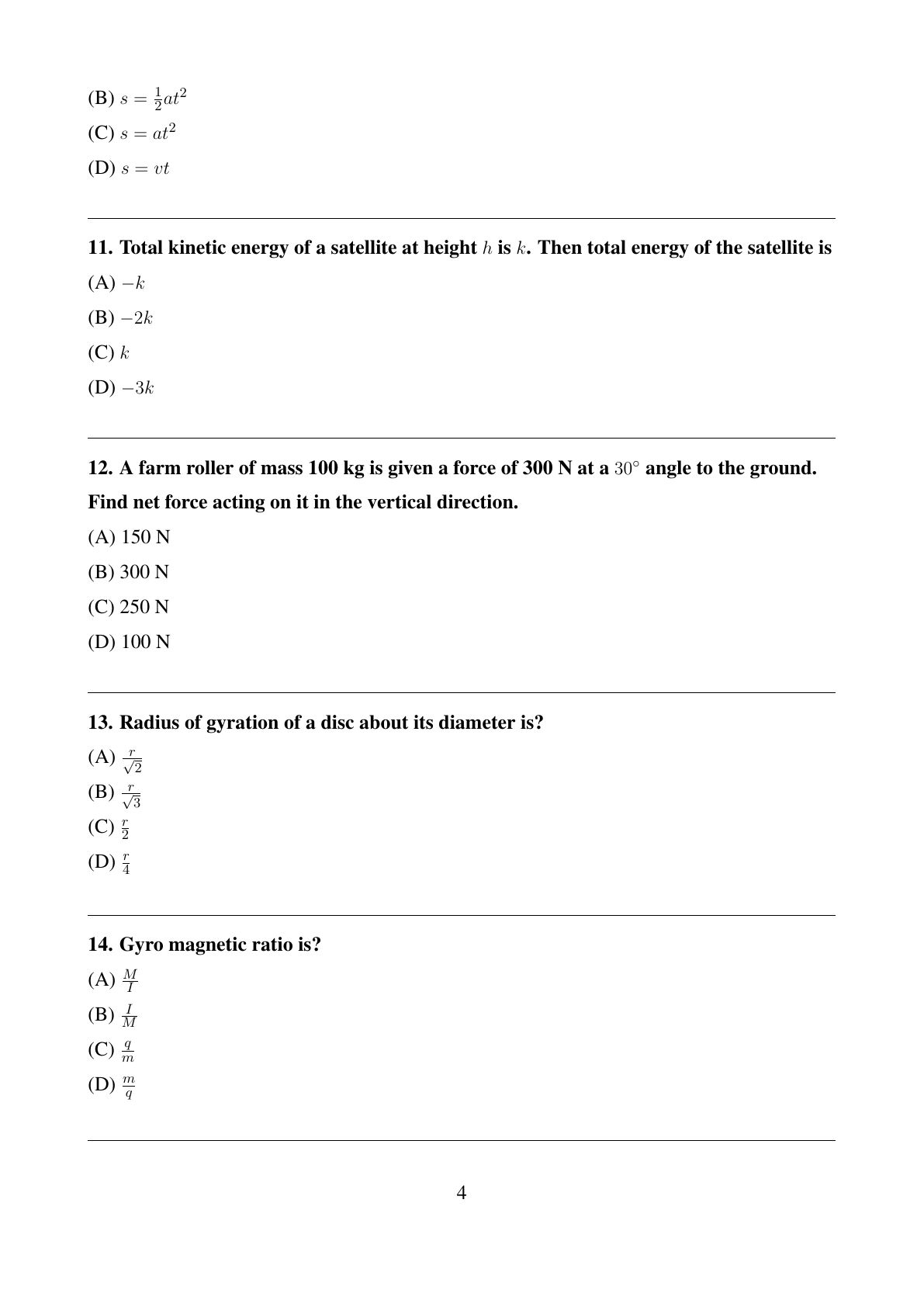 (B) $s = \frac{1}{2}at^2$

(C) $s = at^2$

(D) $s = vt$

11. Total kinetic energy of a satellite at height $h$ is $k$. Then total energy of the satellite is

(A) $-k$

(B) $-2k$

(C) $k$

(D) $-3k$

12. A farm roller of mass 100 kg is given a force of 300 N at a $30^\circ$ angle to the ground. Find net force acting on it in the vertical direction.

(A) 150 N

(B) 300 N

(C) 250 N

(D) 100 N

13. Radius of gyration of a disc about its diameter is?

(A) $\frac{r}{\sqrt{2}}$

(B) $\frac{r}{\sqrt{3}}$

(C) $\frac{r}{2}$

(D) $\frac{r}{4}$

14. Gyro magnetic ratio is?

(A) $\frac{M}{I}$

(B) $\frac{I}{M}$

(C) $\frac{q}{m}$

(D) $\frac{m}{q}$

4